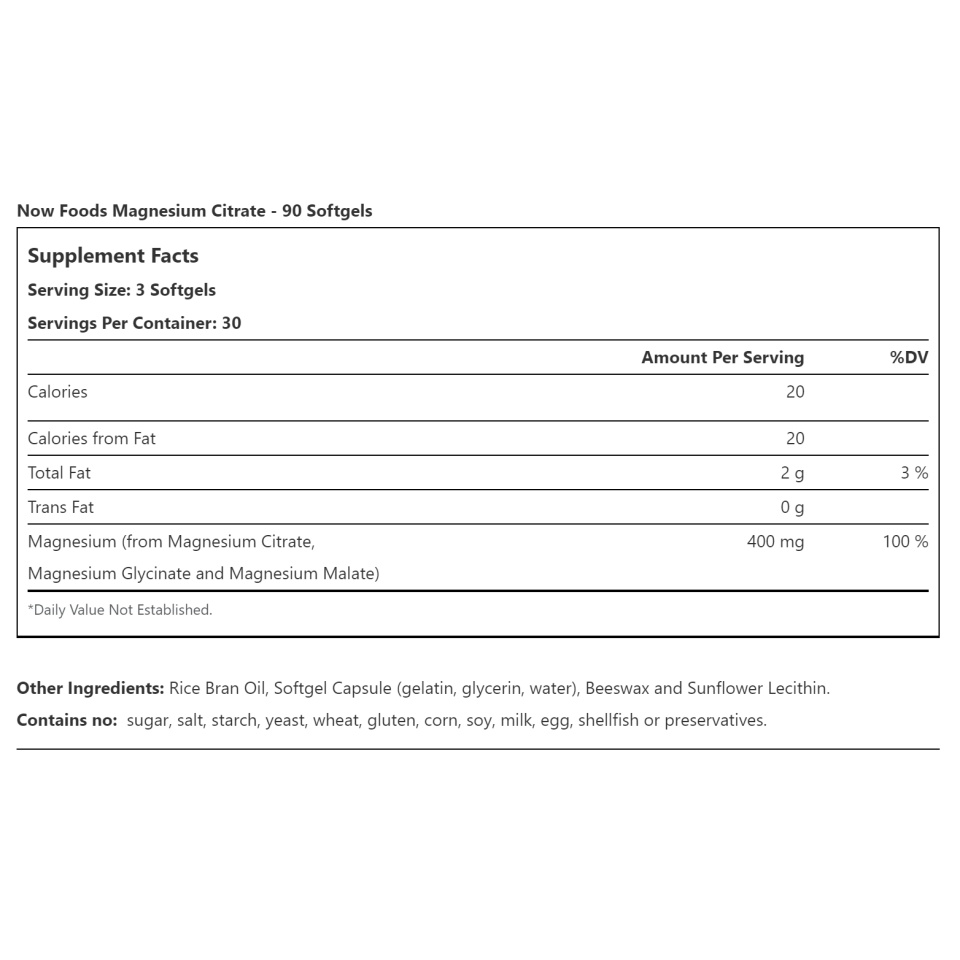 Now Foods Magnesium Citrate - 90 Softgels

Supplement Facts
Serving Size: 3 Softgels
Servings Per Container: 30

| | Amount Per Serving | %DV |
|---|---|---|
| Calories | 20 | |
| Calories from Fat | 20 | |
| Total Fat | 2 g | 3 % |
| Trans Fat | 0 g | |
| Magnesium (from Magnesium Citrate, Magnesium Glycinate and Magnesium Malate) | 400 mg | 100 % |

*Daily Value Not Established.

Other Ingredients: Rice Bran Oil, Softgel Capsule (gelatin, glycerin, water), Beeswax and Sunflower Lecithin.
Contains no: sugar, salt, starch, yeast, wheat, gluten, corn, soy, milk, egg, shellfish or preservatives.